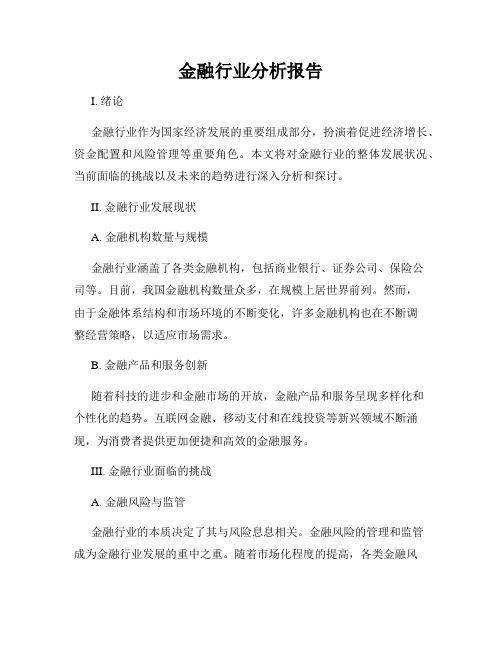 金融行业分析报告

I. 绪论

金融行业作为国家经济发展的重要组成部分，扮演着促进经济增长、资金配置和风险管理等重要角色。本文将对金融行业的整体发展状况、当前面临的挑战以及未来的趋势进行深入分析和探讨。

II. 金融行业发展现状

A. 金融机构数量与规模

金融行业涵盖了各类金融机构，包括商业银行、证券公司、保险公司等。目前，我国金融机构数量众多，在规模上居世界前列。然而，由于金融体系结构和市场环境的不断变化，许多金融机构也在不断调整经营策略，以适应市场需求。

B. 金融产品和服务创新

随着科技的进步和金融市场的开放，金融产品和服务呈现多样化和个性化的趋势。互联网金融、移动支付和在线投资等新兴领域不断涌现，为消费者提供更加便捷和高效的金融服务。

III. 金融行业面临的挑战

A. 金融风险与监管

金融行业的本质决定了其与风险息息相关。金融风险的管理和监管成为金融行业发展的重中之重。随着市场化程度的提高，各类金融风